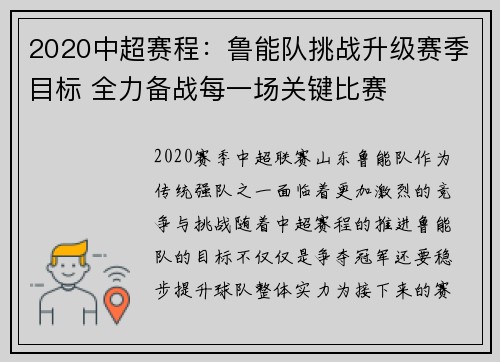 2020中超赛程：鲁能队挑战升级赛季目标 全力备战每一场关键比赛

2020赛季中超联赛山东鲁能队作为传统强队之一面临着更加激烈的竞争与挑战随着中超赛程的推进鲁能队的目标不仅仅是争夺冠军还要稳步提升球队整体实力为接下来的赛